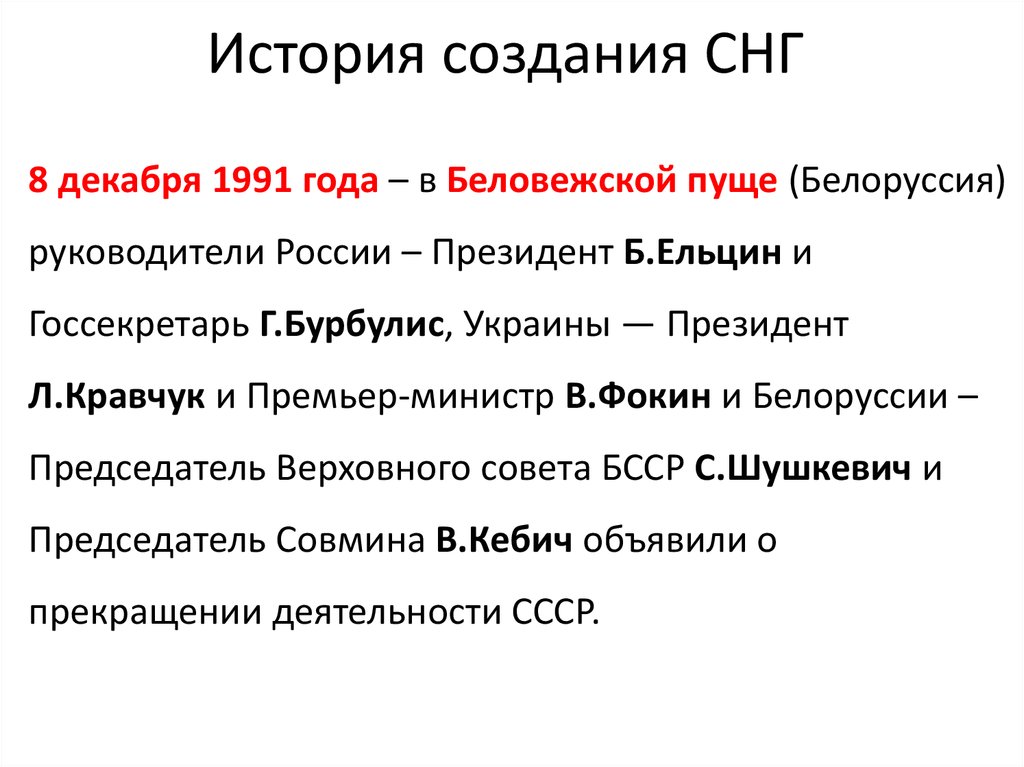 История создания СНГ

8 декабря 1991 года – в Беловежской пуще (Белоруссия) руководители России – Президент Б.Ельцин и Госсекретарь Г.Бурбулис, Украины — Президент Л.Кравчук и Премьер-министр В.Фокин и Белоруссии – Председатель Верховного совета БССР С.Шушкевич и Председатель Совмина В.Кебич объявили о прекращении деятельности СССР.